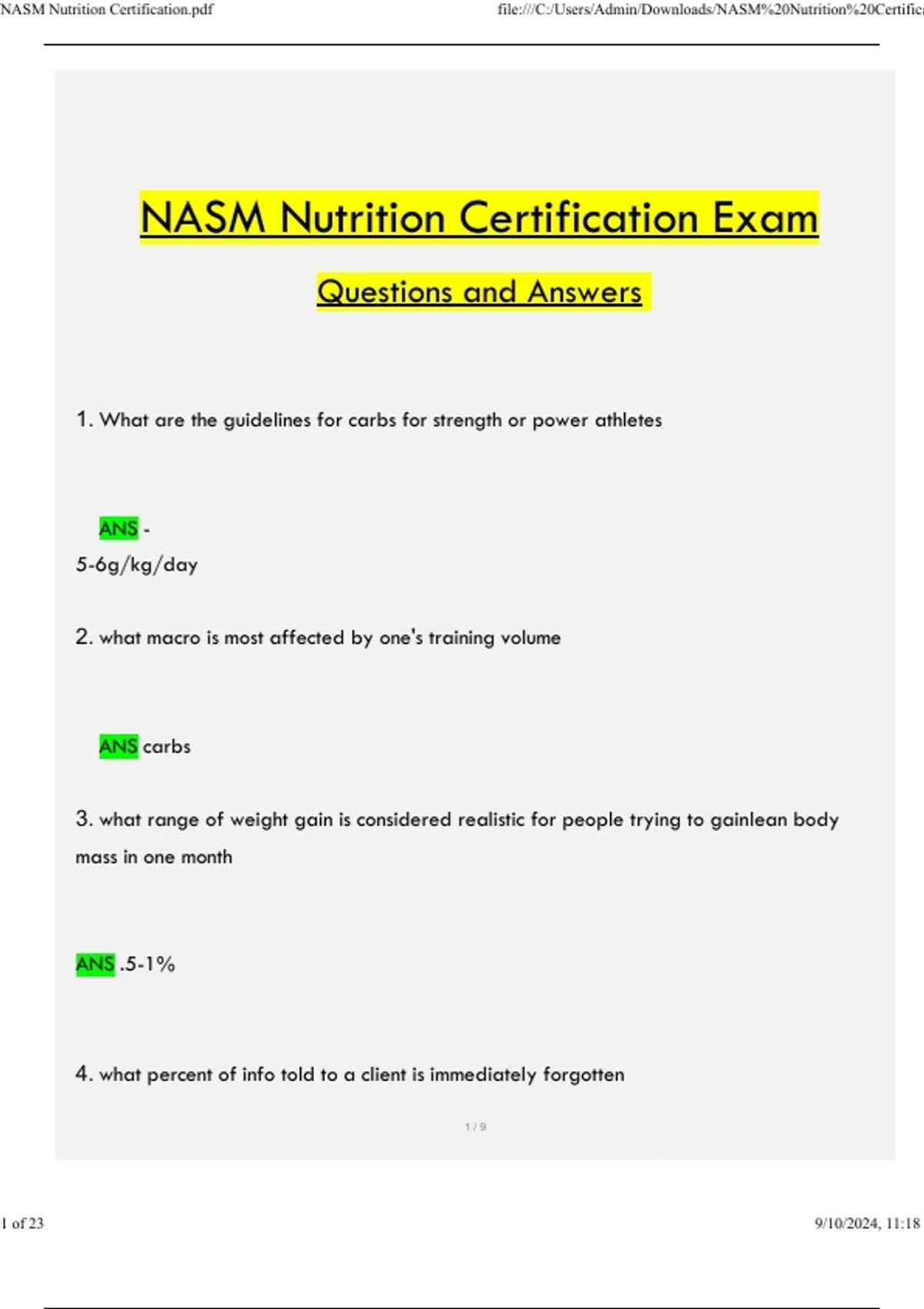 NASM Nutrition Certification.pdf

file:///C:/Users/Admin/Downloads/NASM%20Nutrition%20Certific

NASM Nutrition Certification Exam

Questions and Answers

1. What are the guidelines for carbs for strength or power athletes

ANS -
5-6g/kg/day

2. what macro is most affected by one's training volume

ANS carbs

3. what range of weight gain is considered realistic for people trying to gainlean body mass in one month

ANS .5-1%

4. what percent of info told to a client is immediately forgotten

1 / 9

1 of 23

9/10/2024, 11:18